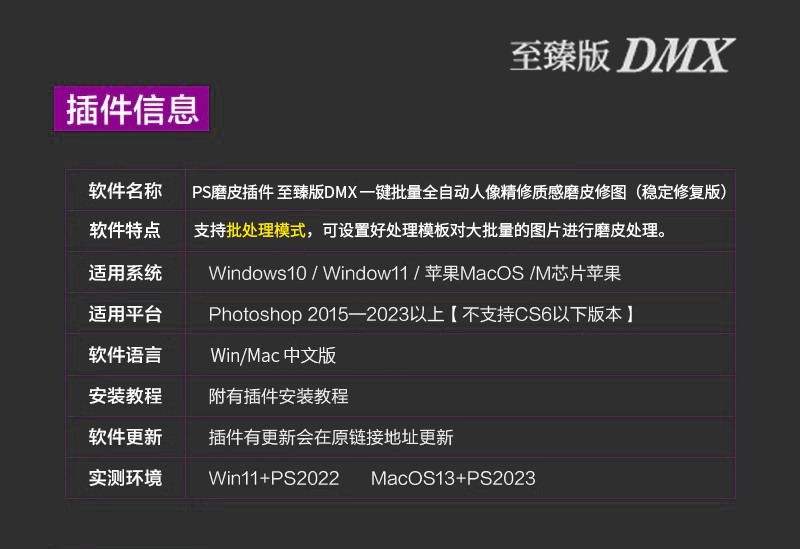 至臻版 DMX

插件信息

| 软件名称 | PS磨皮插件 至臻版DMX 一键批量全自动人像精修质感磨皮修图（稳定修复版） |
|---|---|
| 软件特点 | 支持批处理模式，可设置好处理模板对大批量的图片进行磨皮处理。 |
| 适用系统 | Windows10 / Window11 / 苹果MacOS /M芯片苹果 |
| 适用平台 | Photoshop 2015—2023以上【 不支持CS6以下版本 】 |
| 软件语言 | Win/Mac 中文版 |
| 安装教程 | 附有插件安装教程 |
| 软件更新 | 插件有更新会在原链接地址更新 |
| 实测环境 | Win11+PS2022 MacOS13+PS2023 |